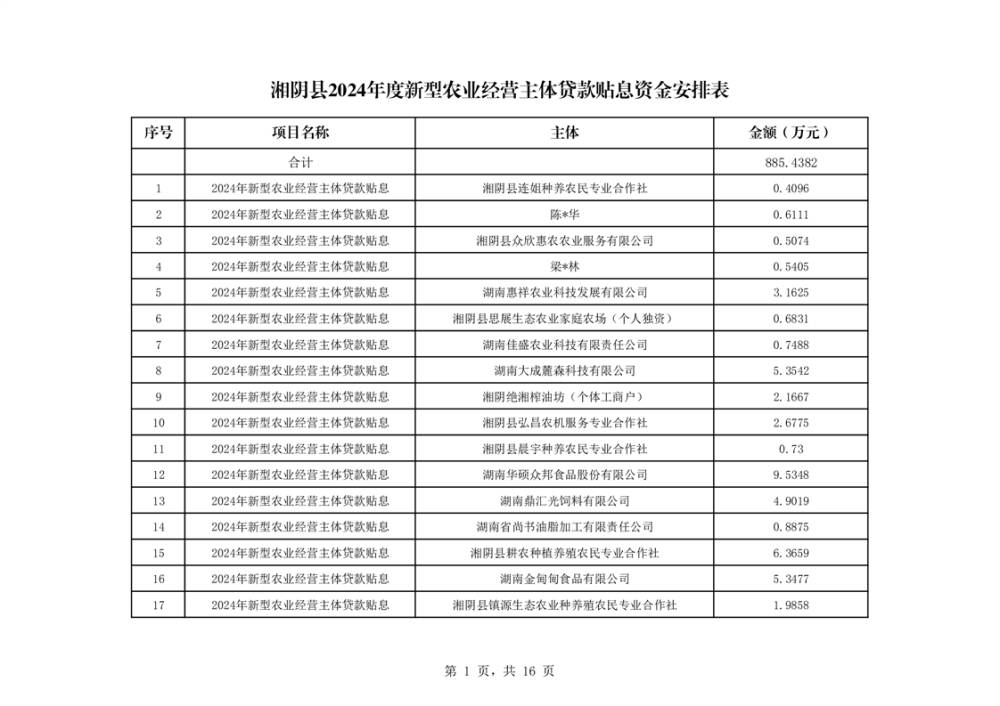 湘阴县2024年度新型农业经营主体贷款贴息资金安排表

| 序号 | 项目名称 | 主体 | 金额（万元） |
|---|---|---|---|
| | 合计 | | 885.4382 |
| 1 | 2024年新型农业经营主体贷款贴息 | 湘阴县连姐种养农民专业合作社 | 0.4096 |
| 2 | 2024年新型农业经营主体贷款贴息 | 陈*华 | 0.6111 |
| 3 | 2024年新型农业经营主体贷款贴息 | 湘阴县众欣惠农农业服务有限公司 | 0.5074 |
| 4 | 2024年新型农业经营主体贷款贴息 | 梁*林 | 0.5405 |
| 5 | 2024年新型农业经营主体贷款贴息 | 湖南惠祥农业科技发展有限公司 | 3.1625 |
| 6 | 2024年新型农业经营主体贷款贴息 | 湘阴县思展生态农业家庭农场（个人独资） | 0.6831 |
| 7 | 2024年新型农业经营主体贷款贴息 | 湖南佳盛农业科技有限责任公司 | 0.7488 |
| 8 | 2024年新型农业经营主体贷款贴息 | 湖南大成麓森科技有限公司 | 5.3542 |
| 9 | 2024年新型农业经营主体贷款贴息 | 湘阴绝湘榨油坊（个体工商户） | 2.1667 |
| 10 | 2024年新型农业经营主体贷款贴息 | 湘阴县弘昌农机服务专业合作社 | 2.6775 |
| 11 | 2024年新型农业经营主体贷款贴息 | 湘阴县晨宇种养农民专业合作社 | 0.73 |
| 12 | 2024年新型农业经营主体贷款贴息 | 湖南华硕众邦食品股份有限公司 | 9.5348 |
| 13 | 2024年新型农业经营主体贷款贴息 | 湖南鼎汇光饲料有限公司 | 4.9019 |
| 14 | 2024年新型农业经营主体贷款贴息 | 湖南省尚书油脂加工有限责任公司 | 0.8875 |
| 15 | 2024年新型农业经营主体贷款贴息 | 湘阴县耕农种植养殖农民专业合作社 | 6.3659 |
| 16 | 2024年新型农业经营主体贷款贴息 | 湖南金甸甸食品有限公司 | 5.3477 |
| 17 | 2024年新型农业经营主体贷款贴息 | 湘阴县镇源生态农业种养殖农民专业合作社 | 1.9858 |

第 1 页，共 16 页